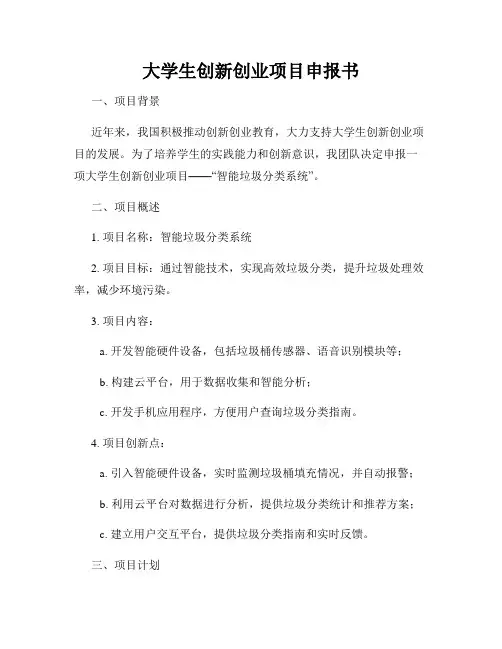 大学生创新创业项目申报书

一、项目背景

近年来，我国积极推动创新创业教育，大力支持大学生创新创业项目的发展。为了培养学生的实践能力和创新意识，我团队决定申报一项大学生创新创业项目——“智能垃圾分类系统”。

二、项目概述

1. 项目名称：智能垃圾分类系统

2. 项目目标：通过智能技术，实现高效垃圾分类，提升垃圾处理效率，减少环境污染。

3. 项目内容：

a. 开发智能硬件设备，包括垃圾桶传感器、语音识别模块等；

b. 构建云平台，用于数据收集和智能分析；

c. 开发手机应用程序，方便用户查询垃圾分类指南。

4. 项目创新点：

a. 引入智能硬件设备，实时监测垃圾桶填充情况，并自动报警；

b. 利用云平台对数据进行分析，提供垃圾分类统计和推荐方案；

c. 建立用户交互平台，提供垃圾分类指南和实时反馈。

三、项目计划